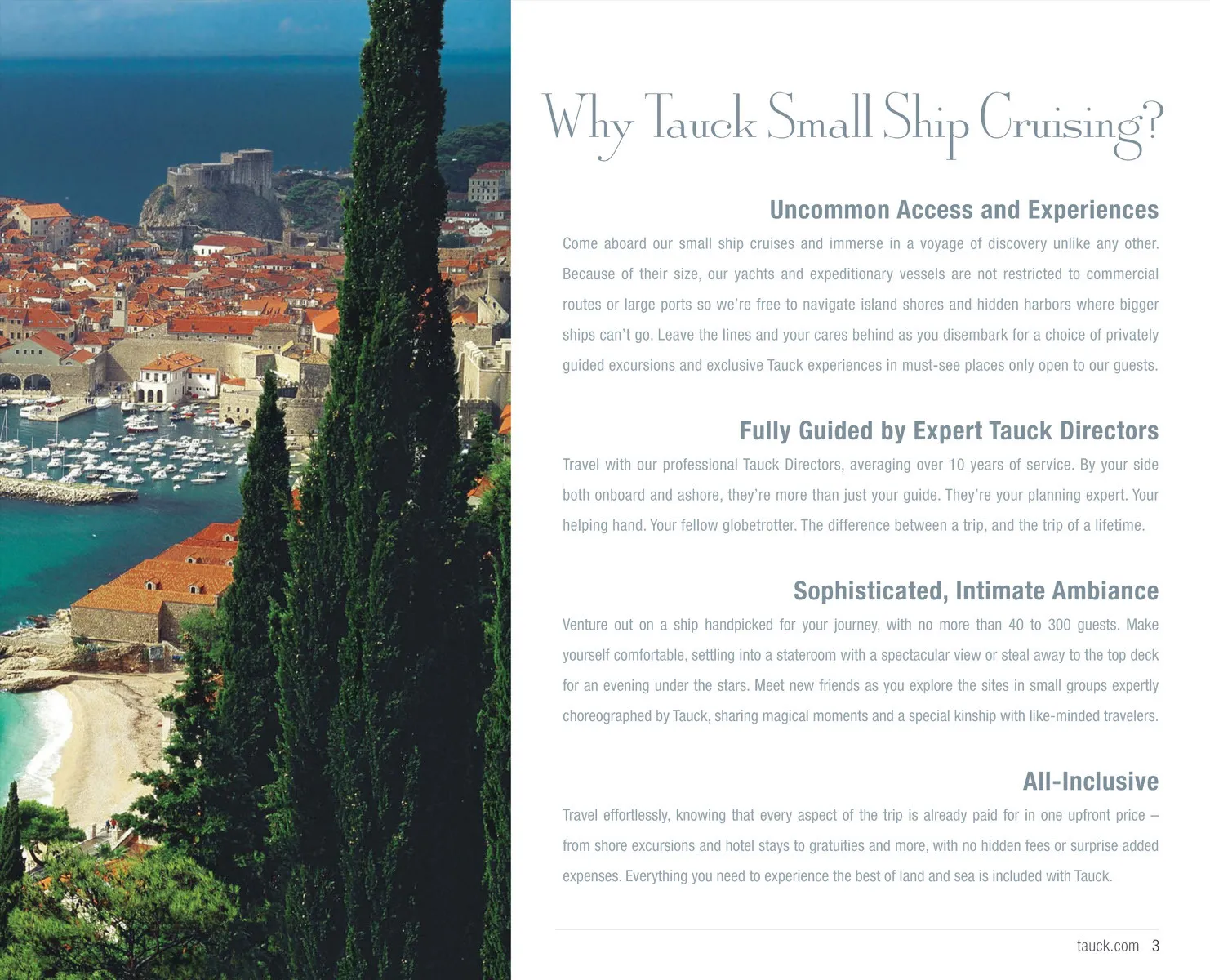 Why Tauck Small Ship Cruising?

Uncommon Access and Experiences

Come aboard our small ship cruises and immerse in a voyage of discovery unlike any other. Because of their size, our yachts and expeditionary vessels are not restricted to commercial routes or large ports so we're free to navigate island shores and hidden harbors where bigger ships can't go. Leave the lines and your cares behind as you disembark for a choice of privately guided excursions and exclusive Tauck experiences in must-see places only open to our guests.

Fully Guided by Expert Tauck Directors

Travel with our professional Tauck Directors, averaging over 10 years of service. By your side both onboard and ashore, they're more than just your guide. They're your planning expert. Your helping hand. Your fellow globetrotter. The difference between a trip, and the trip of a lifetime.

Sophisticated, Intimate Ambiance

Venture out on a ship handpicked for your journey, with no more than 40 to 300 guests. Make yourself comfortable, settling into a stateroom with a spectacular view or steal away to the top deck for an evening under the stars. Meet new friends as you explore the sites in small groups expertly choreographed by Tauck, sharing magical moments and a special kinship with like-minded travelers.

All-Inclusive

Travel effortlessly, knowing that every aspect of the trip is already paid for in one upfront price – from shore excursions and hotel stays to gratuities and more, with no hidden fees or surprise added expenses. Everything you need to experience the best of land and sea is included with Tauck.

tauck.com 3